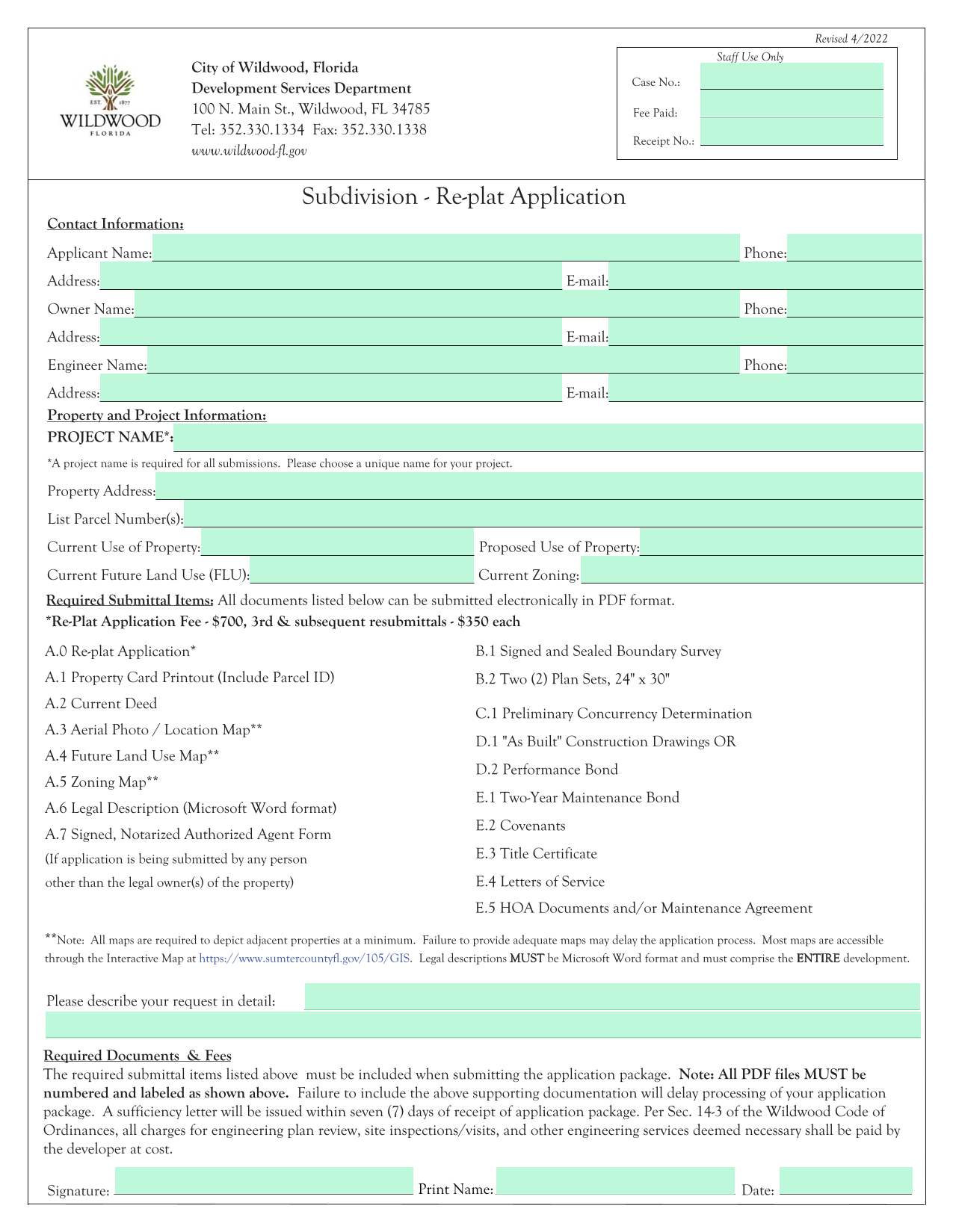 Revised 4/2022

EST. 1877
WILDWOOD
FLORIDA

City of Wildwood, Florida
Development Services Department
100 N. Main St., Wildwood, FL 34785
Tel: 352.330.1334 Fax: 352.330.1338
www.wildwood-fl.gov

Staff Use Only
Case No.:
Fee Paid:
Receipt No.:

Subdivision - Re-plat Application

Contact Information:
Applicant Name: Phone:
Address: E-mail:
Owner Name: Phone:
Address: E-mail:
Engineer Name: Phone:
Address: E-mail:

Property and Project Information:
PROJECT NAME*:
*A project name is required for all submissions. Please choose a unique name for your project.
Property Address:
List Parcel Number(s):
Current Use of Property: Proposed Use of Property:
Current Future Land Use (FLU): Current Zoning:

Required Submittal Items: All documents listed below can be submitted electronically in PDF format.
*Re-Plat Application Fee - $700, 3rd & subsequent resubmittals - $350 each

A.0 Re-plat Application*
A.1 Property Card Printout (Include Parcel ID)
A.2 Current Deed
A.3 Aerial Photo / Location Map**
A.4 Future Land Use Map**
A.5 Zoning Map**
A.6 Legal Description (Microsoft Word format)
A.7 Signed, Notarized Authorized Agent Form
(If application is being submitted by any person other than the legal owner(s) of the property)

B.1 Signed and Sealed Boundary Survey
B.2 Two (2) Plan Sets, 24" x 30"
C.1 Preliminary Concurrency Determination
D.1 "As Built" Construction Drawings OR
D.2 Performance Bond
E.1 Two-Year Maintenance Bond
E.2 Covenants
E.3 Title Certificate
E.4 Letters of Service
E.5 HOA Documents and/or Maintenance Agreement

**Note: All maps are required to depict adjacent properties at a minimum. Failure to provide adequate maps may delay the application process. Most maps are accessible through the Interactive Map at https://www.sumtercountyfl.gov/105/GIS. Legal descriptions MUST be Microsoft Word format and must comprise the ENTIRE development.

Please describe your request in detail:

Required Documents & Fees
The required submittal items listed above must be included when submitting the application package. Note: All PDF files MUST be numbered and labeled as shown above. Failure to include the above supporting documentation will delay processing of your application package. A sufficiency letter will be issued within seven (7) days of receipt of application package. Per Sec. 14-3 of the Wildwood Code of Ordinances, all charges for engineering plan review, site inspections/visits, and other engineering services deemed necessary shall be paid by the developer at cost.

Signature: Print Name: Date: